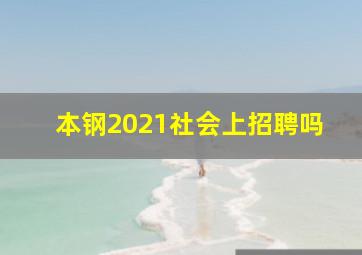 本钢2021社会上招聘吗